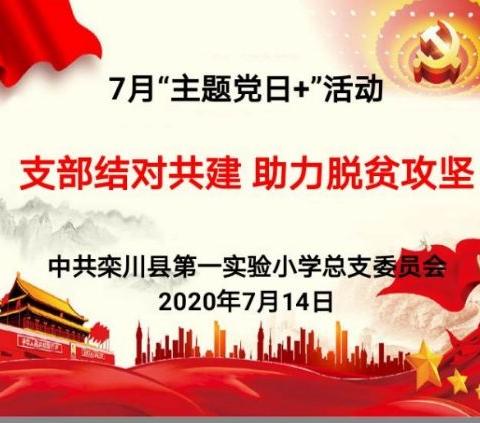 7月“主题党日+”活动

支部结对共建 助力脱贫攻坚

中共栾川县第一实验小学总支委员会
2020年7月14日